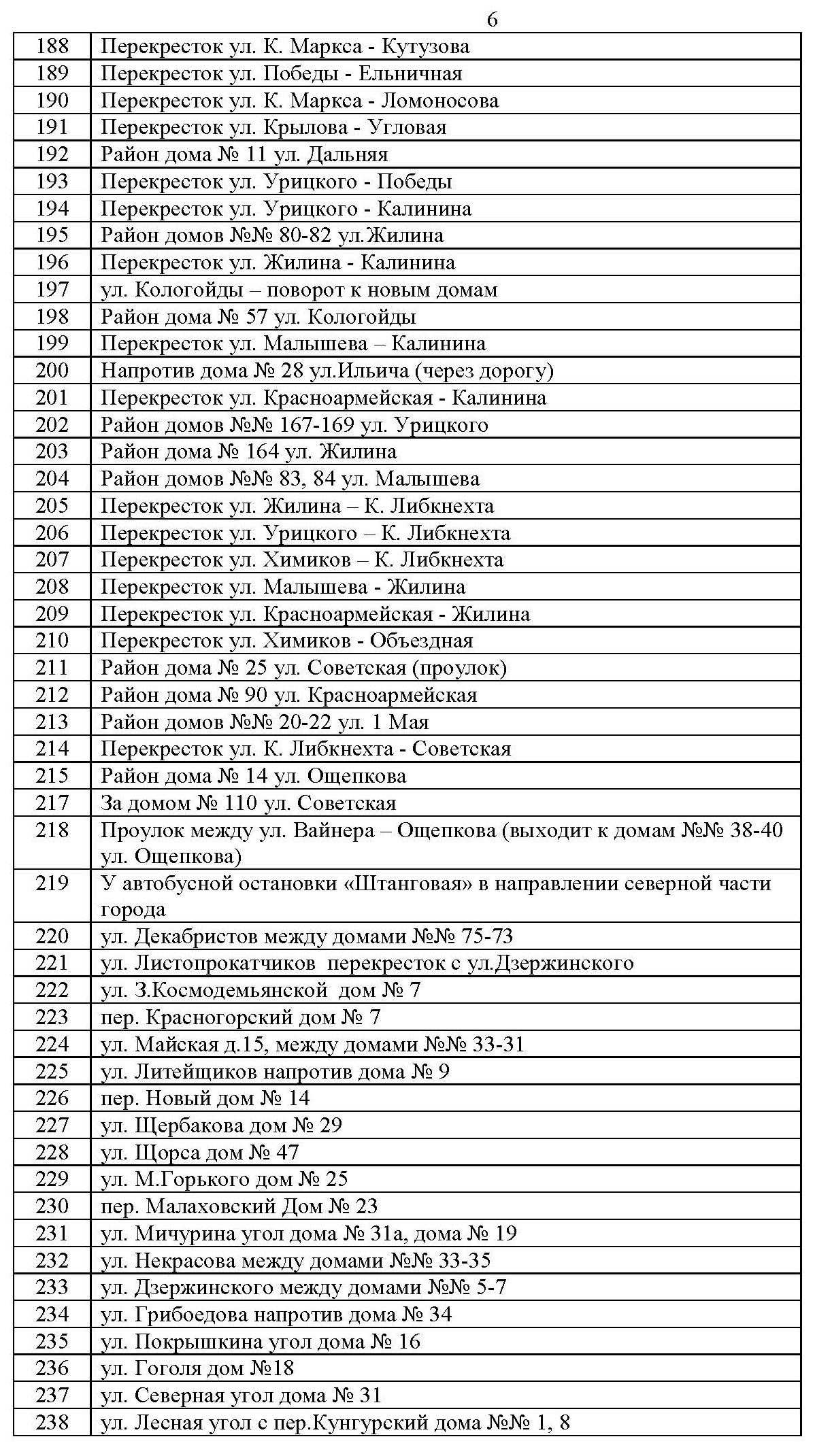 6

| | |
|---|---|
| 188 | Перекресток ул. К. Маркса - Кутузова |
| 189 | Перекресток ул. Победы - Ельничная |
| 190 | Перекресток ул. К. Маркса - Ломоносова |
| 191 | Перекресток ул. Крылова - Угловая |
| 192 | Район дома № 11 ул. Дальняя |
| 193 | Перекресток ул. Урицкого - Победы |
| 194 | Перекресток ул. Урицкого - Калинина |
| 195 | Район домов №№ 80-82 ул.Жилина |
| 196 | Перекресток ул. Жилина - Калинина |
| 197 | ул. Кологойды – поворот к новым домам |
| 198 | Район дома № 57 ул. Кологойды |
| 199 | Перекресток ул. Малышева – Калинина |
| 200 | Напротив дома № 28 ул.Ильича (через дорогу) |
| 201 | Перекресток ул. Красноармейская - Калинина |
| 202 | Район домов №№ 167-169 ул. Урицкого |
| 203 | Район дома № 164 ул. Жилина |
| 204 | Район домов №№ 83, 84 ул. Малышева |
| 205 | Перекресток ул. Жилина – К. Либкнехта |
| 206 | Перекресток ул. Урицкого – К. Либкнехта |
| 207 | Перекресток ул. Химиков – К. Либкнехта |
| 208 | Перекресток ул. Малышева - Жилина |
| 209 | Перекресток ул. Красноармейская - Жилина |
| 210 | Перекресток ул. Химиков - Объездная |
| 211 | Район дома № 25 ул. Советская (проулок) |
| 212 | Район дома № 90 ул. Красноармейская |
| 213 | Район домов №№ 20-22 ул. 1 Мая |
| 214 | Перекресток ул. К. Либкнехта - Советская |
| 215 | Район дома № 14 ул. Ощепкова |
| 217 | За домом № 110 ул. Советская |
| 218 | Проулок между ул. Вайнера – Ощепкова (выходит к домам №№ 38-40 ул. Ощепкова) |
| 219 | У автобусной остановки «Штанговая» в направлении северной части города |
| 220 | ул. Декабристов между домами №№ 75-73 |
| 221 | ул. Листопрокатчиков перекресток с ул.Дзержинского |
| 222 | ул. З.Космодемьянской дом № 7 |
| 223 | пер. Красногорский дом № 7 |
| 224 | ул. Майская д.15, между домами №№ 33-31 |
| 225 | ул. Литейщиков напротив дома № 9 |
| 226 | пер. Новый дом № 14 |
| 227 | ул. Щербакова дом № 29 |
| 228 | ул. Щорса дом № 47 |
| 229 | ул. М.Горького дом № 25 |
| 230 | пер. Малаховский Дом № 23 |
| 231 | ул. Мичурина угол дома № 31а, дома № 19 |
| 232 | ул. Некрасова между домами №№ 33-35 |
| 233 | ул. Дзержинского между домами №№ 5-7 |
| 234 | ул. Грибоедова напротив дома № 34 |
| 235 | ул. Покрышкина угол дома № 16 |
| 236 | ул. Гоголя дом №18 |
| 237 | ул. Северная угол дома № 31 |
| 238 | ул. Лесная угол с пер.Кунгурский дома №№ 1, 8 |